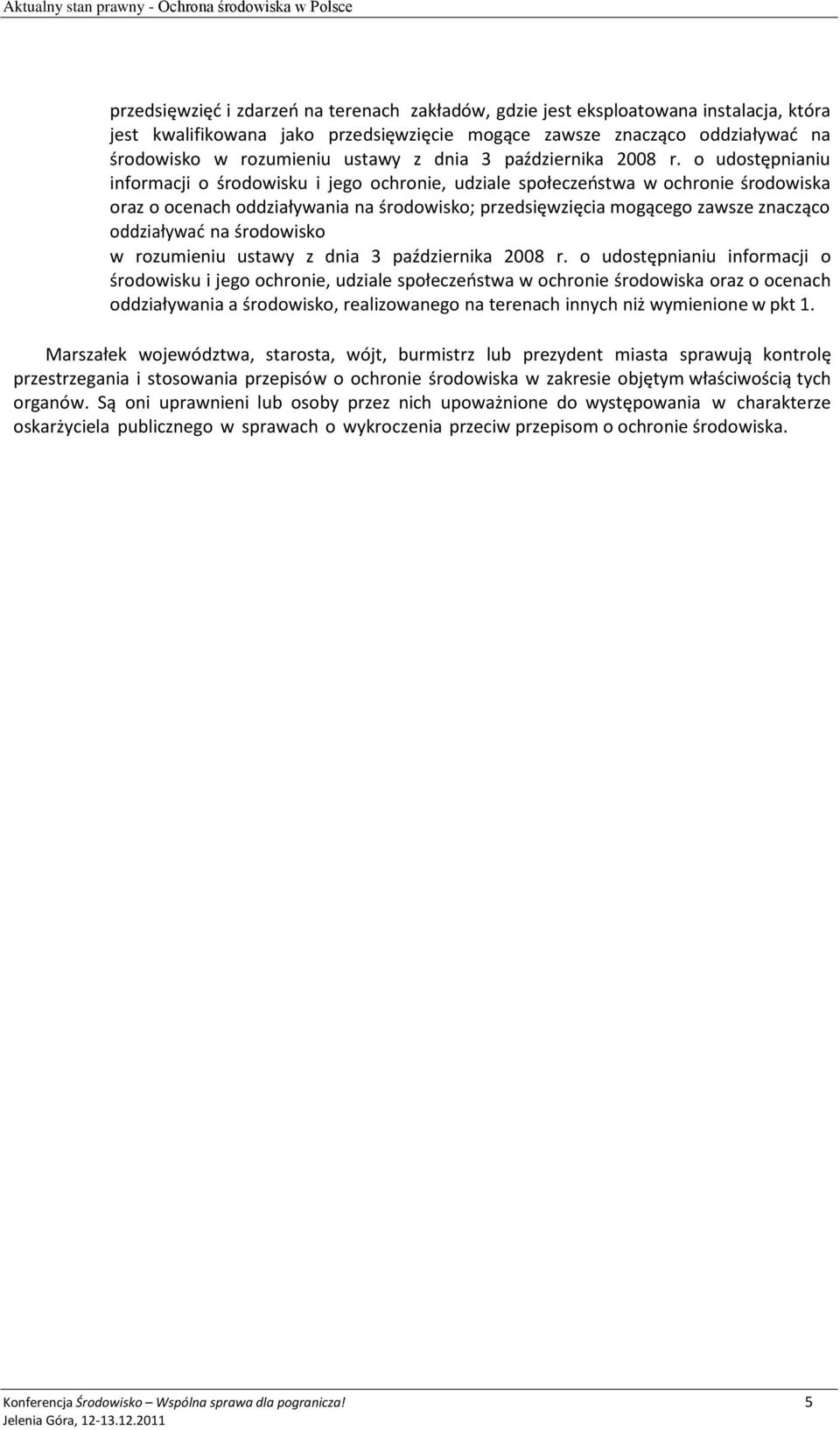 Aktualny stan prawny - Ochrona środowiska w Polsce

przedsięwzięć i zdarzeń na terenach zakładów, gdzie jest eksploatowana instalacja, która jest kwalifikowana jako przedsięwzięcie mogące zawsze znacząco oddziaływać na środowisko w rozumieniu ustawy z dnia 3 października 2008 r. o udostępnianiu informacji o środowisku i jego ochronie, udziale społeczeństwa w ochronie środowiska oraz o ocenach oddziaływania na środowisko; przedsięwzięcia mogącego zawsze znacząco oddziaływać na środowisko w rozumieniu ustawy z dnia 3 października 2008 r. o udostępnianiu informacji o środowisku i jego ochronie, udziale społeczeństwa w ochronie środowiska oraz o ocenach oddziaływania a środowisko, realizowanego na terenach innych niż wymienione w pkt 1.

Marszałek województwa, starosta, wójt, burmistrz lub prezydent miasta sprawują kontrolę przestrzegania i stosowania przepisów o ochronie środowiska w zakresie objętym właściwością tych organów. Są oni uprawnieni lub osoby przez nich upoważnione do występowania w charakterze oskarżyciela publicznego w sprawach o wykroczenia przeciw przepisom o ochronie środowiska.

Konferencja Środowisko – Wspólna sprawa dla pogranicza! 5
Jelenia Góra, 12-13.12.2011